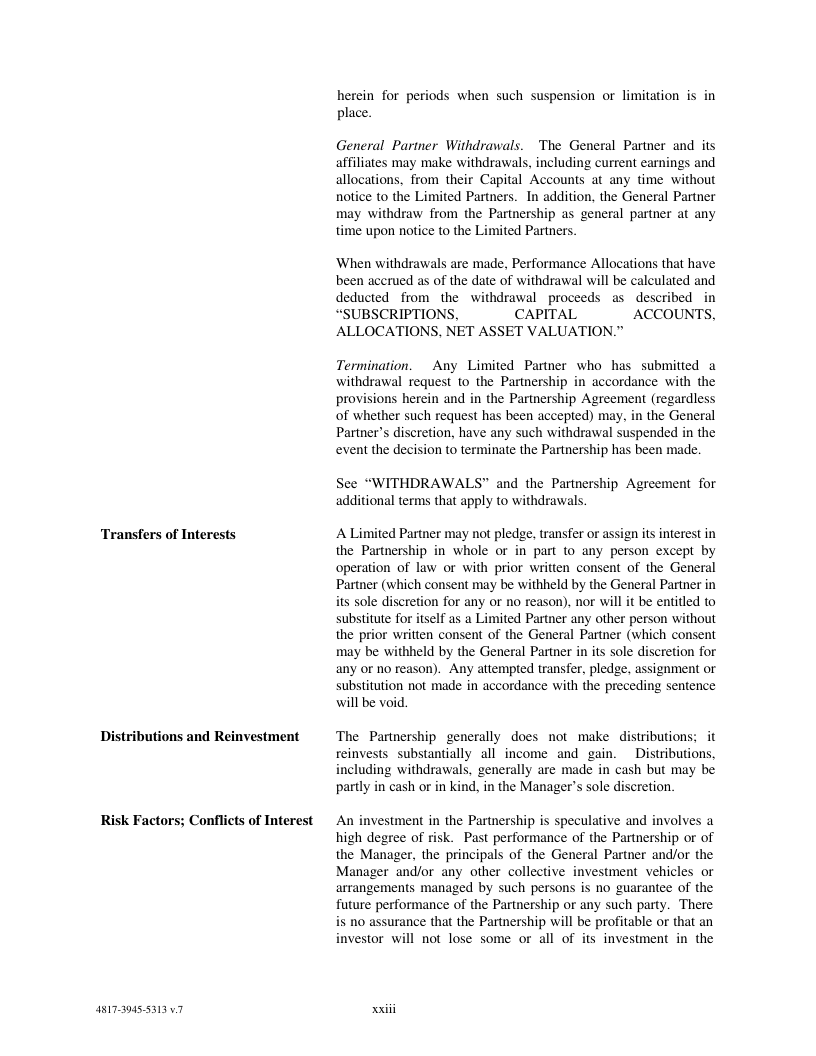 herein for periods when such suspension or limitation is in place.

General Partner Withdrawals. The General Partner and its affiliates may make withdrawals, including current earnings and allocations, from their Capital Accounts at any time without notice to the Limited Partners. In addition, the General Partner may withdraw from the Partnership as general partner at any time upon notice to the Limited Partners.

When withdrawals are made, Performance Allocations that have been accrued as of the date of withdrawal will be calculated and deducted from the withdrawal proceeds as described in "SUBSCRIPTIONS, CAPITAL ACCOUNTS, ALLOCATIONS, NET ASSET VALUATION."

Termination. Any Limited Partner who has submitted a withdrawal request to the Partnership in accordance with the provisions herein and in the Partnership Agreement (regardless of whether such request has been accepted) may, in the General Partner's discretion, have any such withdrawal suspended in the event the decision to terminate the Partnership has been made.

See "WITHDRAWALS" and the Partnership Agreement for additional terms that apply to withdrawals.

Transfers of Interests

A Limited Partner may not pledge, transfer or assign its interest in the Partnership in whole or in part to any person except by operation of law or with prior written consent of the General Partner (which consent may be withheld by the General Partner in its sole discretion for any or no reason), nor will it be entitled to substitute for itself as a Limited Partner any other person without the prior written consent of the General Partner (which consent may be withheld by the General Partner in its sole discretion for any or no reason). Any attempted transfer, pledge, assignment or substitution not made in accordance with the preceding sentence will be void.

Distributions and Reinvestment

The Partnership generally does not make distributions; it reinvests substantially all income and gain. Distributions, including withdrawals, generally are made in cash but may be partly in cash or in kind, in the Manager's sole discretion.

Risk Factors; Conflicts of Interest

An investment in the Partnership is speculative and involves a high degree of risk. Past performance of the Partnership or of the Manager, the principals of the General Partner and/or the Manager and/or any other collective investment vehicles or arrangements managed by such persons is no guarantee of the future performance of the Partnership or any such party. There is no assurance that the Partnership will be profitable or that an investor will not lose some or all of its investment in the

4817-3945-5313 v.7

xxiii